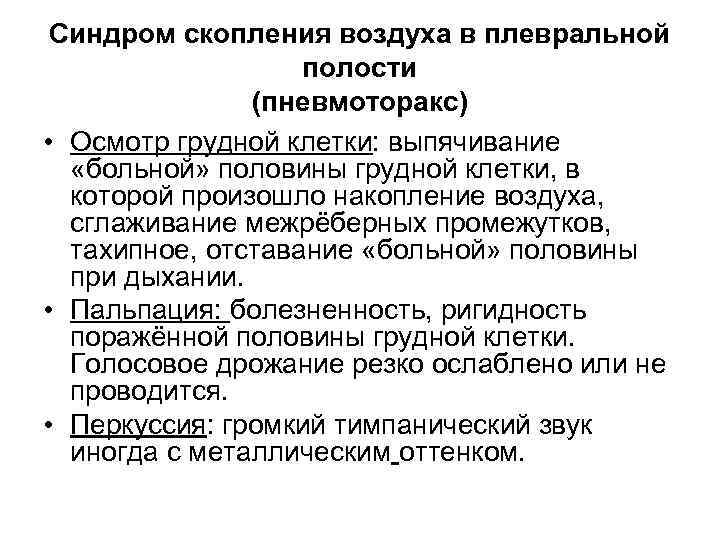 Синдром скопления воздуха в плевральной полости
(пневмоторакс)

• Осмотр грудной клетки: выпячивание «больной» половины грудной клетки, в которой произошло накопление воздуха, сглаживание межрёберных промежутков, тахипное, отставание «больной» половины при дыхании.
• Пальпация: болезненность, ригидность поражённой половины грудной клетки. Голосовое дрожание резко ослаблено или не проводится.
• Перкуссия: громкий тимпанический звук иногда с металлическим оттенком.